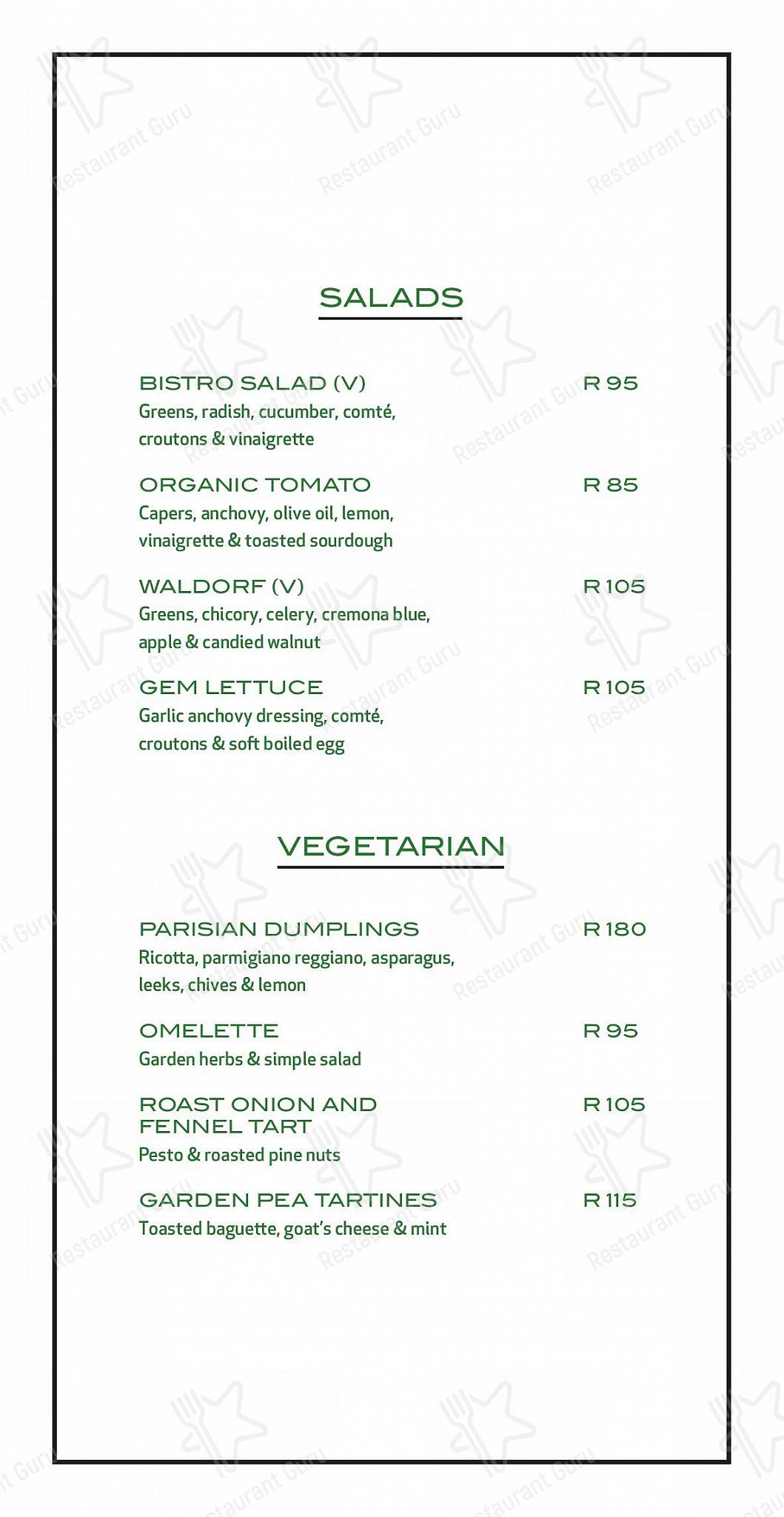 SALADS

BISTRO SALAD (V) R 95
Greens, radish, cucumber, comté, croutons & vinaigrette

ORGANIC TOMATO R 85
Capers, anchovy, olive oil, lemon, vinaigrette & toasted sourdough

WALDORF (V) R 105
Greens, chicory, celery, cremona blue, apple & candied walnut

GEM LETTUCE R 105
Garlic anchovy dressing, comté, croutons & soft boiled egg

VEGETARIAN

PARISIAN DUMPLINGS R 180
Ricotta, parmigiano reggiano, asparagus, leeks, chives & lemon

OMELETTE R 95
Garden herbs & simple salad

ROAST ONION AND FENNEL TART R 105
Pesto & roasted pine nuts

GARDEN PEA TARTINES R 115
Toasted baguette, goat's cheese & mint

Restaurant Guru